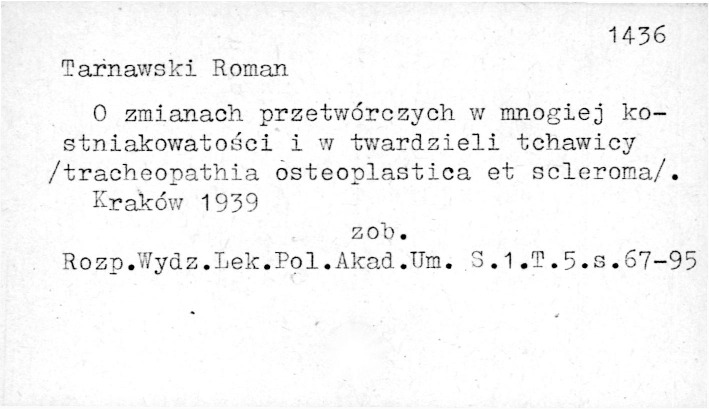 1436

Tarnawski Roman

O zmianach przetwórczych w mnogiej kostniakowatości i w twardzieli tchawicy /tracheopathia osteoplastica et scleroma/. Kraków 1939

zob.

Rozp.Wydz.Lek.Pol.Akad.Um. S.1.T.5.s.67-95